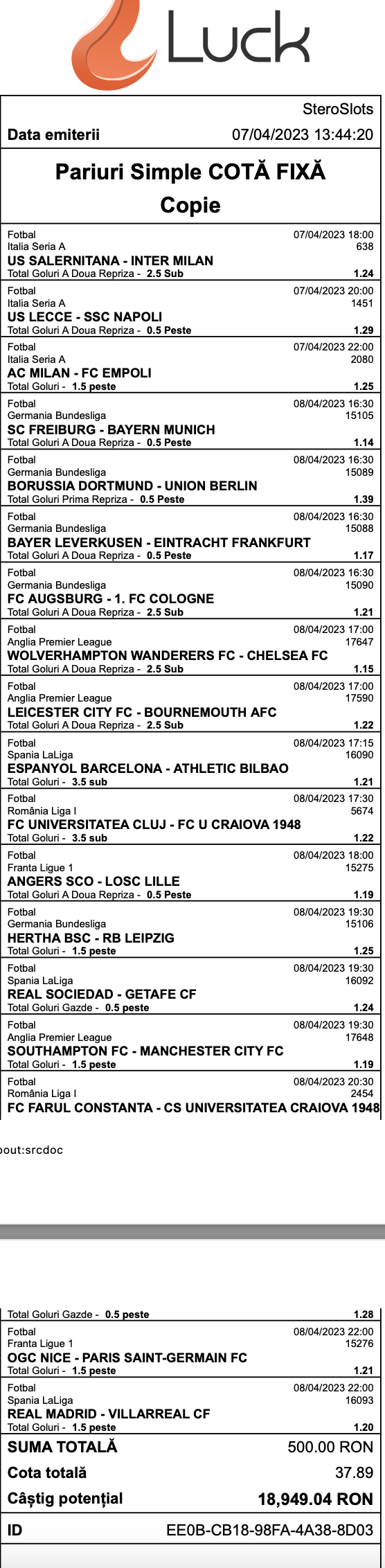 Luck

SteroSlots
Data emiterii 07/04/2023 13:44:20

Pariuri Simple COTĂ FIXĂ
Copie

Fotbal 07/04/2023 18:00
Italia Seria A 638
US SALERNITANA - INTER MILAN
Total Goluri A Doua Repriza - 2.5 Sub 1.24

Fotbal 07/04/2023 20:00
Italia Seria A 1451
US LECCE - SSC NAPOLI
Total Goluri A Doua Repriza - 0.5 Peste 1.29

Fotbal 07/04/2023 22:00
Italia Seria A 2080
AC MILAN - FC EMPOLI
Total Goluri - 1.5 peste 1.25

Fotbal 08/04/2023 16:30
Germania Bundesliga 15105
SC FREIBURG - BAYERN MUNICH
Total Goluri A Doua Repriza - 0.5 Peste 1.14

Fotbal 08/04/2023 16:30
Germania Bundesliga 15089
BORUSSIA DORTMUND - UNION BERLIN
Total Goluri Prima Repriza - 0.5 Peste 1.39

Fotbal 08/04/2023 16:30
Germania Bundesliga 15088
BAYER LEVERKUSEN - EINTRACHT FRANKFURT
Total Goluri A Doua Repriza - 0.5 Peste 1.17

Fotbal 08/04/2023 16:30
Germania Bundesliga 15090
FC AUGSBURG - 1. FC COLOGNE
Total Goluri A Doua Repriza - 2.5 Sub 1.21

Fotbal 08/04/2023 17:00
Anglia Premier League 17647
WOLVERHAMPTON WANDERERS FC - CHELSEA FC
Total Goluri A Doua Repriza - 2.5 Sub 1.15

Fotbal 08/04/2023 17:00
Anglia Premier League 17590
LEICESTER CITY FC - BOURNEMOUTH AFC
Total Goluri A Doua Repriza - 2.5 Sub 1.22

Fotbal 08/04/2023 17:15
Spania LaLiga 16090
ESPANYOL BARCELONA - ATHLETIC BILBAO
Total Goluri - 3.5 sub 1.21

Fotbal 08/04/2023 17:30
România Liga I 5674
FC UNIVERSITATEA CLUJ - FC U CRAIOVA 1948
Total Goluri - 3.5 sub 1.22

Fotbal 08/04/2023 18:00
Franta Ligue 1 15275
ANGERS SCO - LOSC LILLE
Total Goluri A Doua Repriza - 0.5 Peste 1.19

Fotbal 08/04/2023 19:30
Germania Bundesliga 15106
HERTHA BSC - RB LEIPZIG
Total Goluri - 1.5 peste 1.25

Fotbal 08/04/2023 19:30
Spania LaLiga 16092
REAL SOCIEDAD - GETAFE CF
Total Goluri Gazde - 0.5 peste 1.24

Fotbal 08/04/2023 19:30
Anglia Premier League 17648
SOUTHAMPTON FC - MANCHESTER CITY FC
Total Goluri - 1.5 peste 1.19

Fotbal 08/04/2023 20:30
România Liga I 2454
FC FARUL CONSTANTA - CS UNIVERSITATEA CRAIOVA 1948

bout:srcdoc

Total Goluri Gazde - 0.5 peste 1.28

Fotbal 08/04/2023 22:00
Franta Ligue 1 15276
OGC NICE - PARIS SAINT-GERMAIN FC
Total Goluri - 1.5 peste 1.21

Fotbal 08/04/2023 22:00
Spania LaLiga 16093
REAL MADRID - VILLARREAL CF
Total Goluri - 1.5 peste 1.20

SUMA TOTALĂ 500.00 RON
Cota totală 37.89
Câștig potențial 18,949.04 RON
ID EE0B-CB18-98FA-4A38-8D03